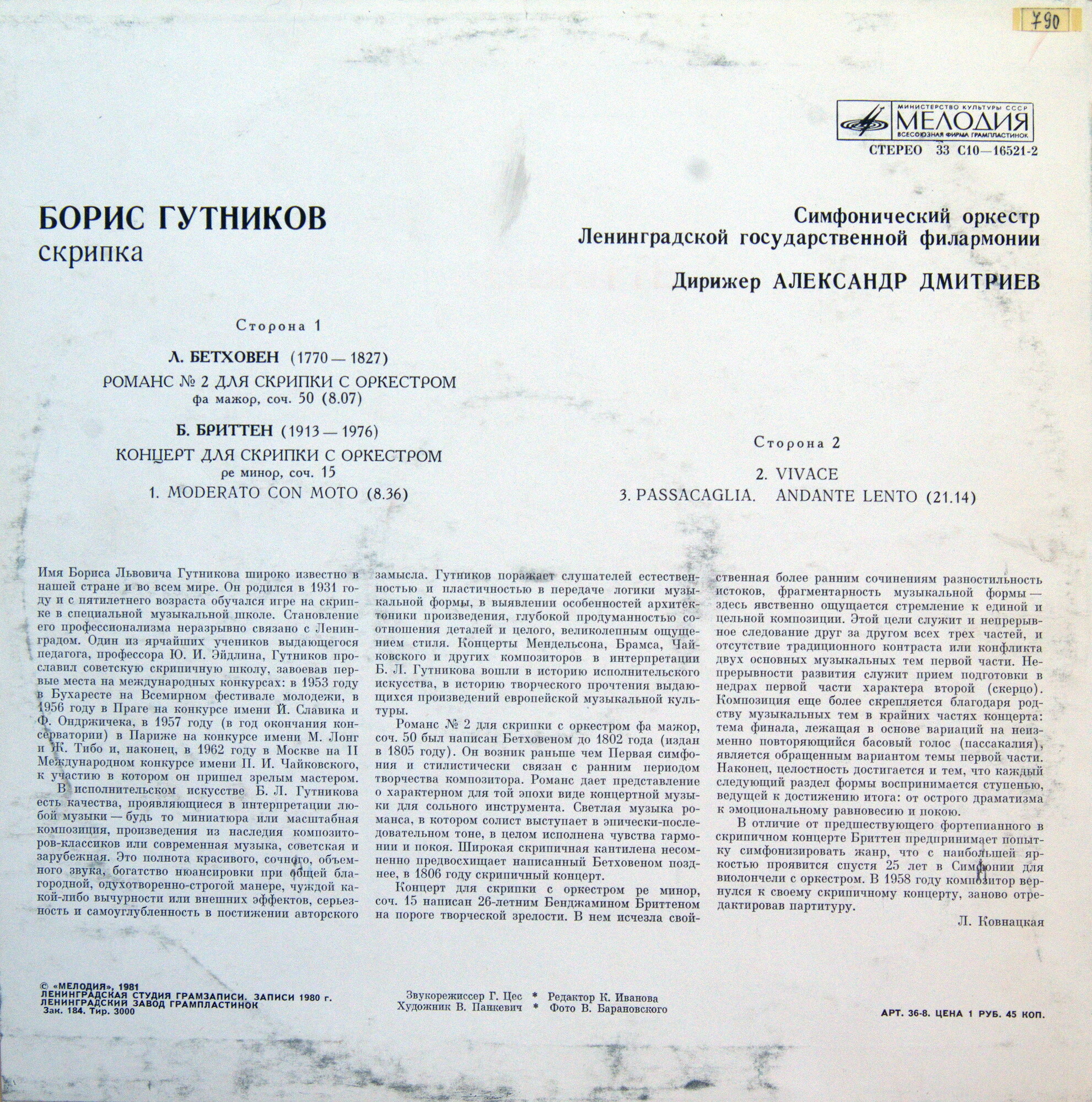 790

МИНИСТЕРСТВО КУЛЬТУРЫ СССР
МЕЛОДИЯ
ВСЕСОЮЗНАЯ ФИРМА ГРАМПЛАСТИНОК

СТЕРЕО 33 С10—16521-2

БОРИС ГУТНИКОВ
скрипка

Симфонический оркестр
Ленинградской государственной филармонии
Дирижер АЛЕКСАНДР ДМИТРИЕВ

Сторона 1

Л. БЕТХОВЕН (1770 — 1827)
РОМАНС № 2 ДЛЯ СКРИПКИ С ОРКЕСТРОМ
фа мажор, соч. 50 (8.07)

Б. БРИТТЕН (1913 — 1976)
КОНЦЕРТ ДЛЯ СКРИПКИ С ОРКЕСТРОМ
ре минор, соч. 15
1. MODERATO CON MOTO (8.36)

Сторона 2

2. VIVACE
3. PASSACAGLIA. ANDANTE LENTO (21.14)

Имя Бориса Львовича Гутникова широко известно в нашей стране и во всем мире. Он родился в 1931 году и с пятилетнего возраста обучался игре на скрипке в специальной музыкальной школе. Становление его профессионализма неразрывно связано с Ленинградом. Один из ярчайших учеников выдающегося педагога, профессора Ю. И. Эйдлина, Гутников прославил советскую скрипичную школу, завоевав первые места на международных конкурсах: в 1953 году в Бухаресте на Всемирном фестивале молодежи, в 1956 году в Праге на конкурсе имени Й. Славика и Ф. Ондржичека, в 1957 году (в год окончания консерватории) в Париже на конкурсе имени М. Лонг и Ж. Тибо и, наконец, в 1962 году в Москве на II Международном конкурсе имени П. И. Чайковского, к участию в котором он пришел зрелым мастером.

В исполнительском искусстве Б. Л. Гутникова есть качества, проявляющиеся в интерпретации любой музыки — будь то миниатюра или масштабная композиция, произведения из наследия композиторов-классиков или современная музыка, советская и зарубежная. Это полнота красивого, сочного, объемного звука, богатство нюансировки при общей благородной, одухотворенно-строгой манере, чуждой какой-либо вычурности или внешних эффектов, серьезность и самоуглубленность в постижении авторского замысла. Гутников поражает слушателей естественностью и пластичностью в передаче логики музыкальной формы, в выявлении особенностей архитектоники произведения, глубокой продуманностью соотношения деталей и целого, великолепным ощущением стиля. Концерты Мендельсона, Брамса, Чайковского и других композиторов в интерпретации Б. Л. Гутникова вошли в историю исполнительского искусства, в историю творческого прочтения выдающихся произведений европейской музыкальной культуры.

Романс № 2 для скрипки с оркестром фа мажор, соч. 50 был написан Бетховеном до 1802 года (издан в 1805 году). Он возник раньше чем Первая симфония и стилистически связан с ранним периодом творчества композитора. Романс дает представление о характерном для той эпохи виде концертной музыки для сольного инструмента. Светлая музыка романса, в котором солист выступает в эпически-последовательном тоне, в целом исполнена чувства гармонии и покоя. Широкая скрипичная кантилена несомненно предвосхищает написанный Бетховеном позднее, в 1806 году скрипичный концерт.

Концерт для скрипки с оркестром ре минор, соч. 15 написан 26-летним Бенджамином Бриттеном на пороге творческой зрелости. В нем исчезла свойственная более ранним сочинениям разностильность истоков, фрагментарность музыкальной формы — здесь явственно ощущается стремление к единой и цельной композиции. Этой цели служит и непрерывное следование друг за другом всех трех частей, и отсутствие традиционного контраста или конфликта двух основных музыкальных тем первой части. Непрерывности развития служит прием подготовки в недрах первой части характера второй (скерцо). Композиция еще более скрепляется благодаря родству музыкальных тем в крайних частях концерта: тема финала, лежащая в основе вариаций на неизменно повторяющийся басовый голос (пассакалия), является обращенным вариантом темы первой части. Наконец, целостность достигается и тем, что каждый следующий раздел формы воспринимается ступенью, ведущей к достижению итога: от острого драматизма к эмоциональному равновесию и покою.

В отличие от предшествующего фортепианного в скрипичном концерте Бриттен предпринимает попытку симфонизировать жанр, что с наибольшей яркостью проявится спустя 25 лет в Симфонии для виолончели с оркестром. В 1958 году композитор вернулся к своему скрипичному концерту, заново отредактировав партитуру.

Л. Ковнацкая

© «МЕЛОДИЯ», 1981
ЛЕНИНГРАДСКАЯ СТУДИЯ ГРАМЗАПИСИ. ЗАПИСИ 1980 г.
ЛЕНИНГРАДСКИЙ ЗАВОД ГРАМПЛАСТИНОК
Зак. 184. Тир. 3000

Звукорежиссер Г. Цес * Редактор К. Иванова
Художник В. Панкевич * Фото В. Барановского

АРТ. 36-8. ЦЕНА 1 РУБ. 45 КОП.